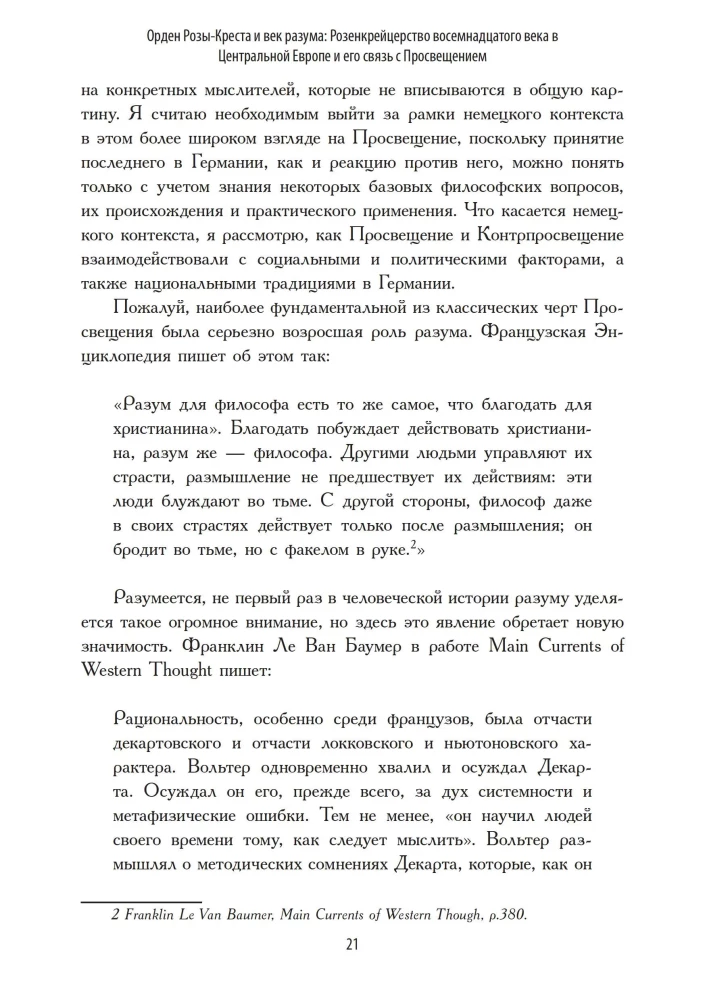 Орден Розы-Креста и век разума: Розенкрейцерство восемнадцатого века в Центральной Европе и его связь с Просвещением

на конкретных мыслителей, которые не вписываются в общую картину. Я считаю необходимым выйти за рамки немецкого контекста в этом более широком взгляде на Просвещение, поскольку принятие последнего в Германии, как и реакцию против него, можно понять только с учетом знания некоторых базовых философских вопросов, их происхождения и практического применения. Что касается немецкого контекста, я рассмотрю, как Просвещение и Контрпросвещение взаимодействовали с социальными и политическими факторами, а также национальными традициями в Германии.

Пожалуй, наиболее фундаментальной из классических черт Просвещения была серьезно возросшая роль разума. Французская Энциклопедия пишет об этом так:

«Разум для философа есть то же самое, что благодать для христианина». Благодать побуждает действовать христианина, разум же — философа. Другими людьми управляют их страсти, размышление не предшествует их действиям: эти люди блуждают во тьме. С другой стороны, философ даже в своих страстях действует только после размышления; он бродит во тьме, но с факелом в руке.$^{2}$»

Разумеется, не первый раз в человеческой истории разуму уделяется такое огромное внимание, но здесь это явление обретает новую значимость. Франклин Ле Ван Баумер в работе Main Currents of Western Thought пишет:

Рациональность, особенно среди французов, была отчасти декартовского и отчасти локковского и ньютоновского характера. Вольтер одновременно хвалил и осуждал Декарта. Осуждал он его, прежде всего, за дух системности и метафизические ошибки. Тем не менее, «он научил людей своего времени тому, как следует мыслить». Вольтер размышлял о методических сомнениях Декарта, которые, как он

2 Franklin Le Van Baumer, Main Currents of Western Though, p.380.

21